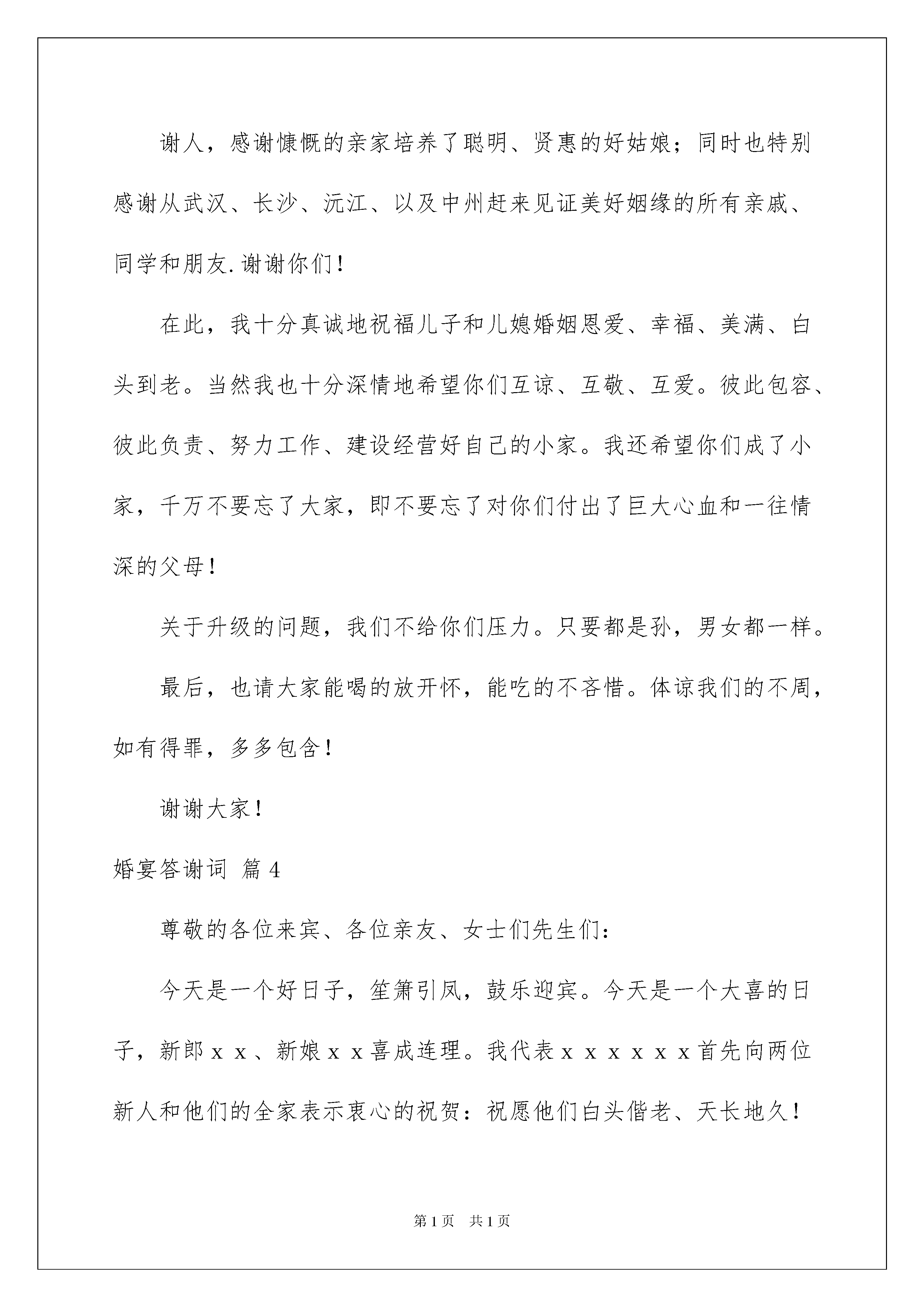 谢人，感谢慷慨的亲家培养了聪明、贤惠的好姑娘；同时也特别感谢从武汉、长沙、沅江、以及中州赶来见证美好姻缘的所有亲戚、同学和朋友.谢谢你们！

在此，我十分真诚地祝福儿子和儿媳婚姻恩爱、幸福、美满、白头到老。当然我也十分深情地希望你们互谅、互敬、互爱。彼此包容、彼此负责、努力工作、建设经营好自己的小家。我还希望你们成了小家，千万不要忘了大家，即不要忘了对你们付出了巨大心血和一往情深的父母！

关于升级的问题，我们不给你们压力。只要都是孙，男女都一样。

最后，也请大家能喝的放开怀，能吃的不吝惜。体谅我们的不周，如有得罪，多多包含！

谢谢大家！

婚宴答谢词 篇4

尊敬的各位来宾、各位亲友、女士们先生们：

今天是一个好日子，笙箫引凤，鼓乐迎宾。今天是一个大喜的日子，新郎ｘｘ、新娘ｘｘ喜成连理。我代表ｘｘｘｘｘｘ首先向两位新人和他们的全家表示衷心的祝贺：祝愿他们白头偕老、天长地久！

第1页 共1页